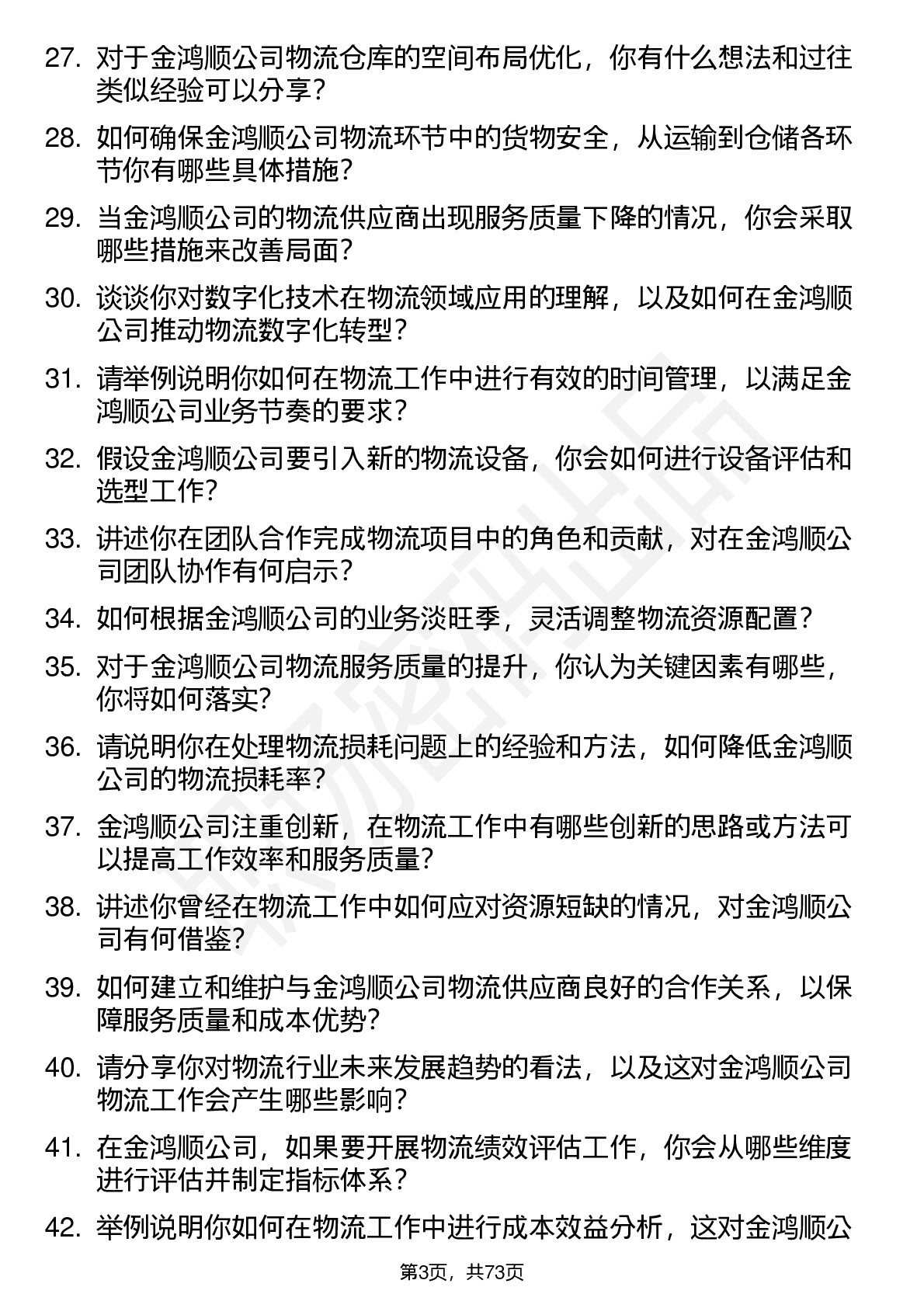 27. 对于金鸿顺公司物流仓库的空间布局优化，你有什么想法和过往类似经验可以分享？

28. 如何确保金鸿顺公司物流环节中的货物安全，从运输到仓储各环节你有哪些具体措施？

29. 当金鸿顺公司的物流供应商出现服务质量下降的情况，你会采取哪些措施来改善局面？

30. 谈谈你对数字化技术在物流领域应用的理解，以及如何在金鸿顺公司推动物流数字化转型？

31. 请举例说明你如何在物流工作中进行有效的时间管理，以满足金鸿顺公司业务节奏的要求？

32. 假设金鸿顺公司要引入新的物流设备，你会如何进行设备评估和选型工作？

33. 讲述你在团队合作完成物流项目中的角色和贡献，对在金鸿顺公司团队协作有何启示？

34. 如何根据金鸿顺公司的业务淡旺季，灵活调整物流资源配置？

35. 对于金鸿顺公司物流服务质量的提升，你认为关键因素有哪些，你将如何落实？

36. 请说明你在处理物流损耗问题上的经验和方法，如何降低金鸿顺公司的物流损耗率？

37. 金鸿顺公司注重创新，在物流工作中有哪些创新的思路或方法可以提高工作效率和服务质量？

38. 讲述你曾经在物流工作中如何应对资源短缺的情况，对金鸿顺公司有何借鉴？

39. 如何建立和维护与金鸿顺公司物流供应商良好的合作关系，以保障服务质量和成本优势？

40. 请分享你对物流行业未来发展趋势的看法，以及这对金鸿顺公司物流工作会产生哪些影响？

41. 在金鸿顺公司，如果要开展物流绩效评估工作，你会从哪些维度进行评估并制定指标体系？

42. 举例说明你如何在物流工作中进行成本效益分析，这对金鸿顺公

第3页，共73页